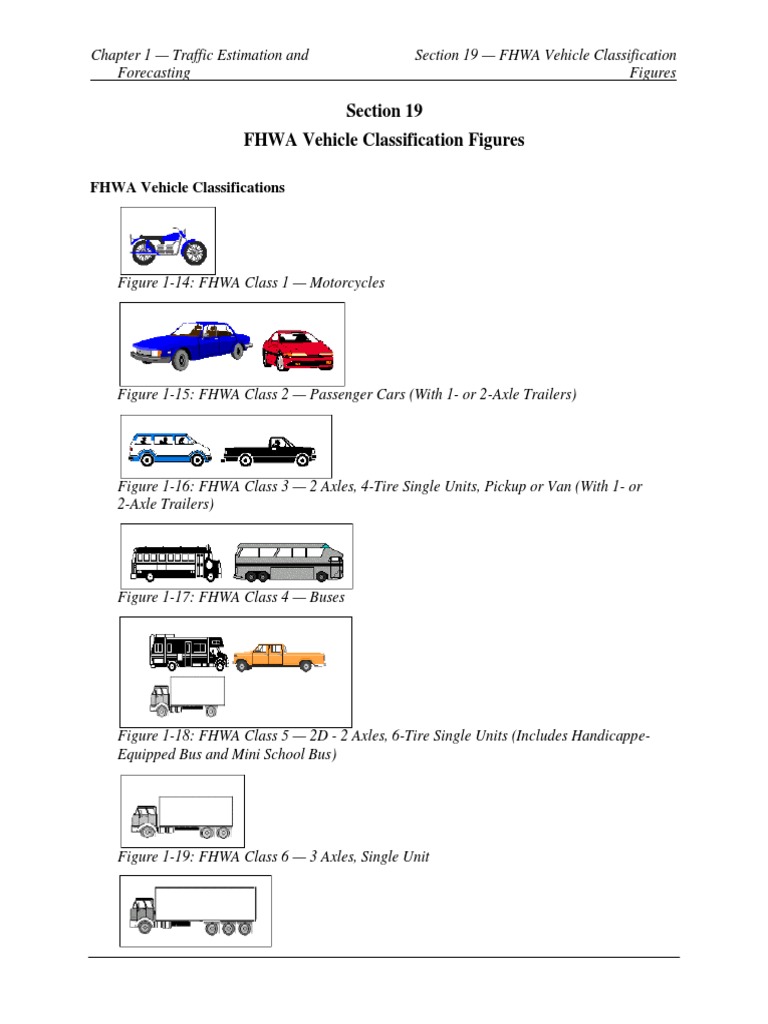 Chapter 1 — Traffic Estimation and Forecasting

Section 19 — FHWA Vehicle Classification Figures

Section 19

FHWA Vehicle Classification Figures

FHWA Vehicle Classifications

Figure 1-14: FHWA Class 1 — Motorcycles

Figure 1-15: FHWA Class 2 — Passenger Cars (With 1- or 2-Axle Trailers)

Figure 1-16: FHWA Class 3 — 2 Axles, 4-Tire Single Units, Pickup or Van (With 1- or 2-Axle Trailers)

Figure 1-17: FHWA Class 4 — Buses

Figure 1-18: FHWA Class 5 — 2D - 2 Axles, 6-Tire Single Units (Includes Handicappe-Equipped Bus and Mini School Bus)

Figure 1-19: FHWA Class 6 — 3 Axles, Single Unit